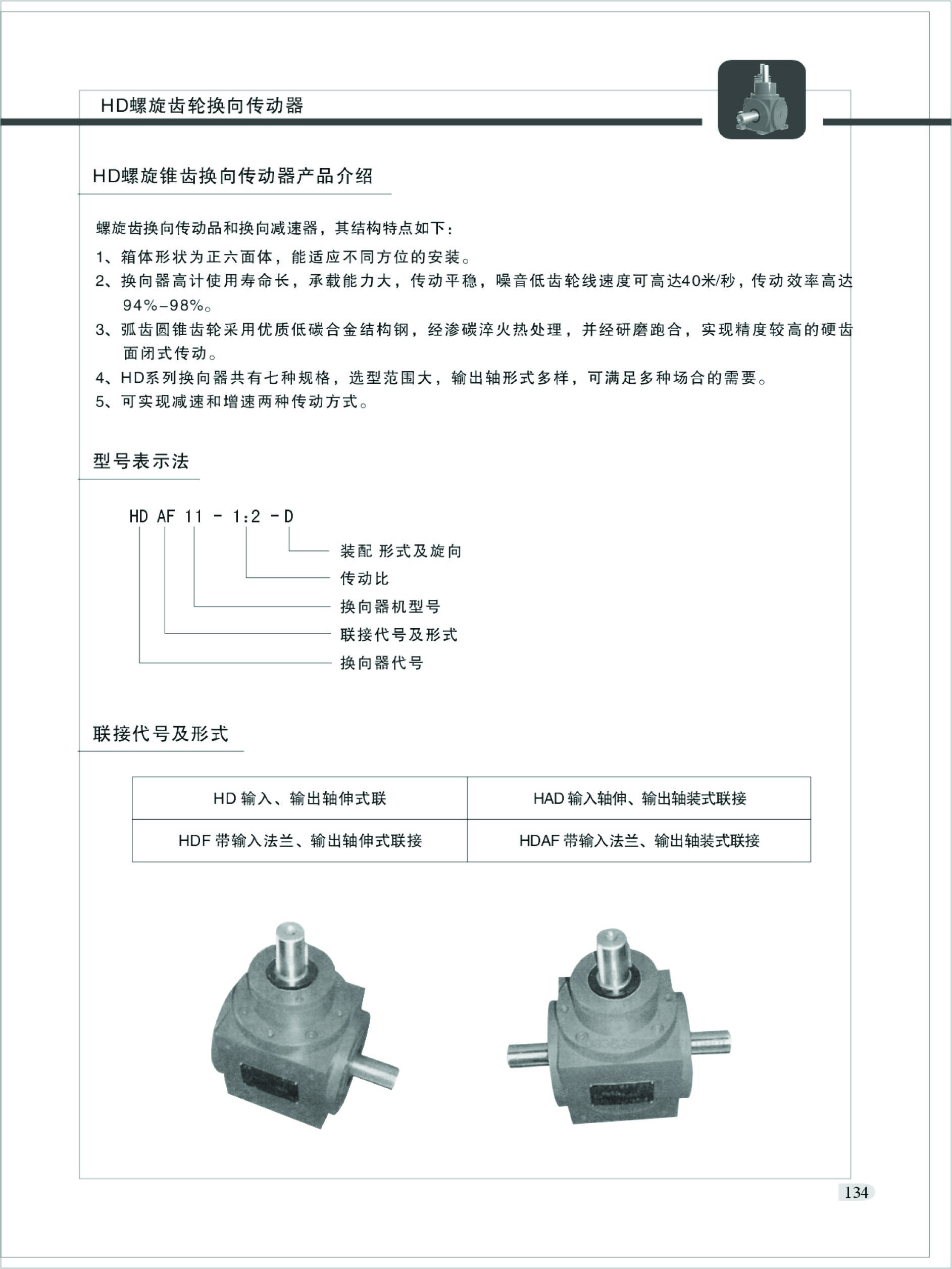 HD螺旋齿轮换向传动器

HD螺旋锥齿换向传动器产品介绍

螺旋齿换向传动品和换向减速器，其结构特点如下：

1、箱体形状为正六面体，能适应不同方位的安装。

2、换向器高计使用寿命长，承载能力大，传动平稳，噪音低齿轮线速度可高达40米/秒，传动效率高达94%-98%。

3、弧齿圆锥齿轮采用优质低碳合金结构钢，经渗碳淬火热处理，并经研磨跑合，实现精度较高的硬齿面闭式传动。

4、HD系列换向器共有七种规格，选型范围大，输出轴形式多样，可满足多种场合的需要。

5、可实现减速和增速两种传动方式。

型号表示法

HD AF 11 - 1:2 - D

装配 形式及旋向

传动比

换向器机型号

联接代号及形式

换向器代号

联接代号及形式

| HD 输入、输出轴伸式联 | HAD 输入轴伸、输出轴装式联接 |
|---|---|
| HDF 带输入法兰、输出轴伸式联接 | HDAF 带输入法兰、输出轴装式联接 |

134